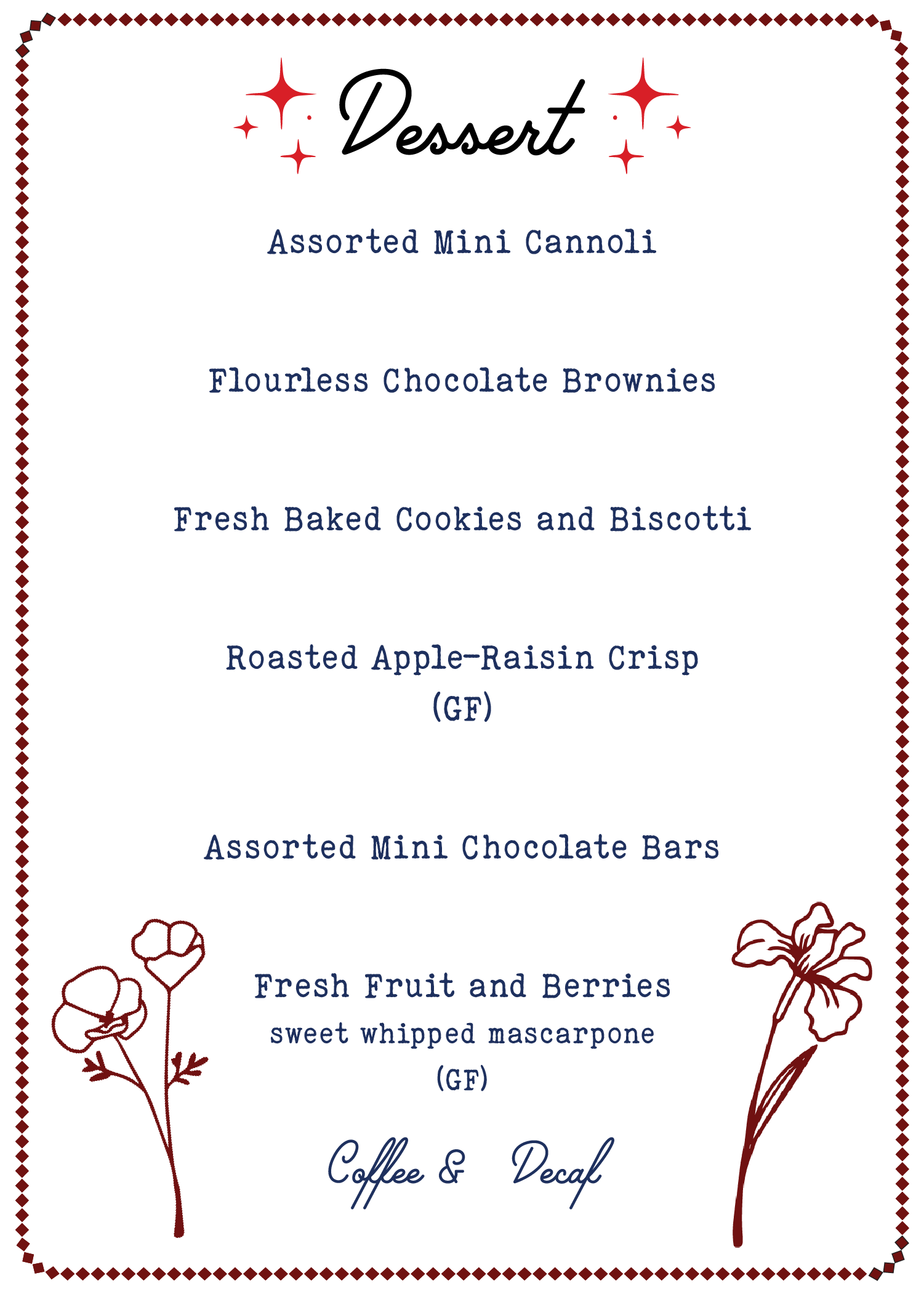 Dessert

Assorted Mini Cannoli

Flourless Chocolate Brownies

Fresh Baked Cookies and Biscotti

Roasted Apple-Raisin Crisp
(GF)

Assorted Mini Chocolate Bars

Fresh Fruit and Berries
sweet whipped mascarpone
(GF)

Coffee & Decaf